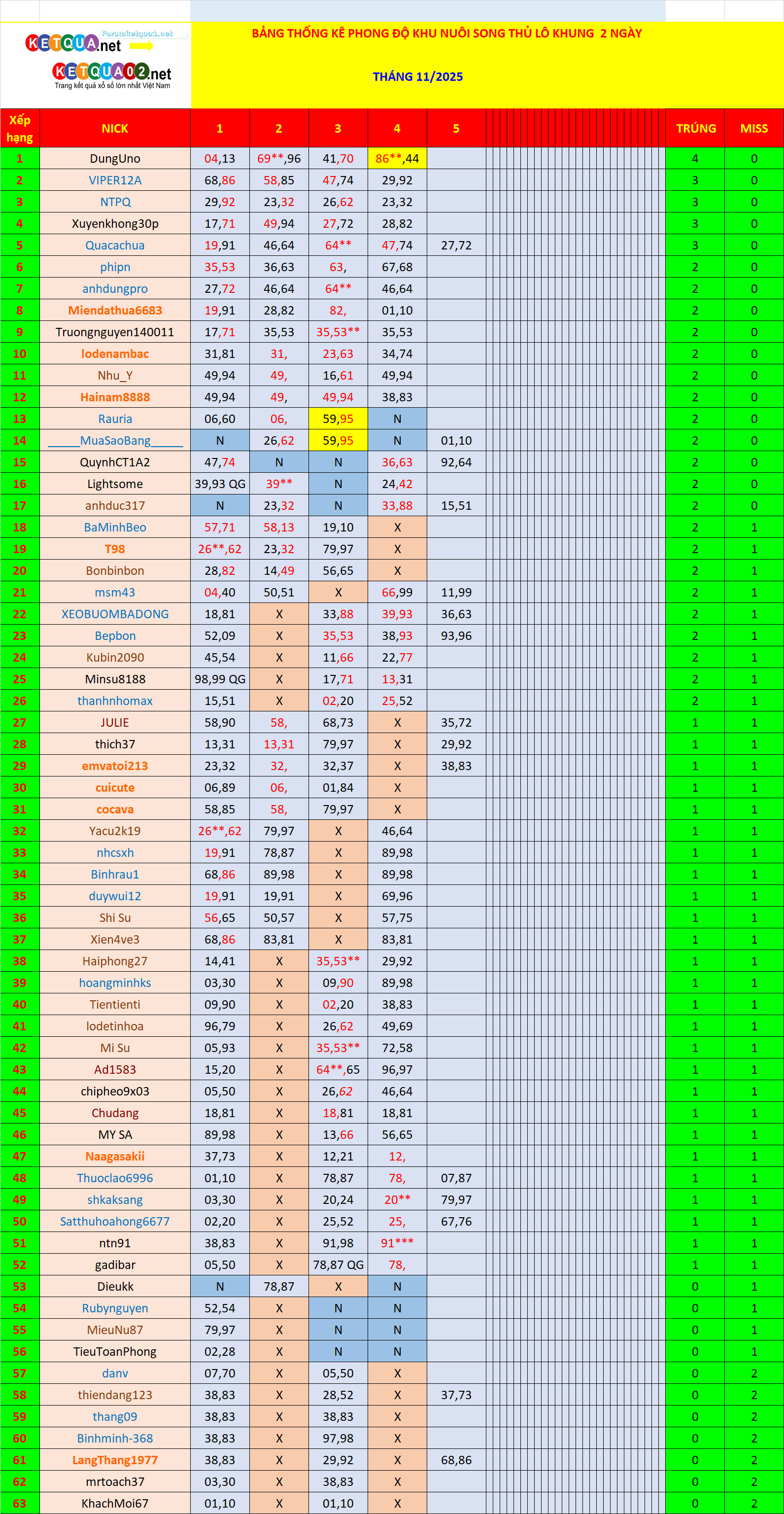 Forumketqua1.net
KETQUA.net
KETQUA02.net
Trang kết quả xổ số lớn nhất Việt Nam

BẢNG THỐNG KÊ PHONG ĐỘ KHU NUÔI SONG THỦ LÔ KHUNG 2 NGÀY

THÁNG 11/2025

| Xếp hạng | NICK | 1 | 2 | 3 | 4 | 5 | TRÚNG | MISS |
|---|---|---|---|---|---|---|---|---|
| 1 | DungUno | 04,13 | 69**,96 | 41,70 | 86**,44 | | 4 | 0 |
| 2 | VIPER12A | 68,86 | 58,85 | 47,74 | 29,92 | | 3 | 0 |
| 3 | NTPQ | 29,92 | 23,32 | 26,62 | 23,32 | | 3 | 0 |
| 4 | Xuyenkhong30p | 17,71 | 49,94 | 27,72 | 28,82 | | 3 | 0 |
| 5 | Quacachua | 19,91 | 46,64 | 64** | 47,74 | 27,72 | 3 | 0 |
| 6 | phipn | 35,53 | 36,63 | 63, | 67,68 | | 2 | 0 |
| 7 | anhdungpro | 27,72 | 46,64 | 64** | 46,64 | | 2 | 0 |
| 8 | Miendathua6683 | 19,91 | 28,82 | 82, | 01,10 | | 2 | 0 |
| 9 | Truongnguyen140011 | 17,71 | 35,53 | 35,53** | 35,53 | | 2 | 0 |
| 10 | lodenambac | 31,81 | 31, | 23,63 | 34,74 | | 2 | 0 |
| 11 | Nhu_Y | 49,94 | 49, | 16,61 | 49,94 | | 2 | 0 |
| 12 | Hainam8888 | 49,94 | 49, | 49,94 | 38,83 | | 2 | 0 |
| 13 | Rauria | 06,60 | 06, | 59,95 | N | | 2 | 0 |
| 14 | _____MuaSaoBang_____ | N | 26,62 | 59,95 | N | 01,10 | 2 | 0 |
| 15 | QuynhCT1A2 | 47,74 | N | N | 36,63 | 92,64 | 2 | 0 |
| 16 | Lightsome | 39,93 QG | 39** | N | 24,42 | | 2 | 0 |
| 17 | anhduc317 | N | 23,32 | N | 33,88 | 15,51 | 2 | 0 |
| 18 | BaMinhBeo | 57,71 | 58,13 | 19,10 | X | | 2 | 1 |
| 19 | T98 | 26**,62 | 23,32 | 79,97 | X | | 2 | 1 |
| 20 | Bonbinbon | 28,82 | 14,49 | 56,65 | X | | 2 | 1 |
| 21 | msm43 | 04,40 | 50,51 | X | 66,99 | 11,99 | 2 | 1 |
| 22 | XEOBUOMBADONG | 18,81 | X | 33,88 | 39,93 | 36,63 | 2 | 1 |
| 23 | Bepbon | 52,09 | X | 35,53 | 38,93 | 93,96 | 2 | 1 |
| 24 | Kubin2090 | 45,54 | X | 11,66 | 22,77 | | 2 | 1 |
| 25 | Minsu8188 | 98,99 QG | X | 17,71 | 13,31 | | 2 | 1 |
| 26 | thanhnhomax | 15,51 | X | 02,20 | 25,52 | | 2 | 1 |
| 27 | JULIE | 58,90 | 58, | 68,73 | X | 35,72 | 1 | 1 |
| 28 | thich37 | 13,31 | 13,31 | 79,97 | X | 29,92 | 1 | 1 |
| 29 | emvatoi213 | 23,32 | 32, | 32,37 | X | 38,83 | 1 | 1 |
| 30 | cuicute | 06,89 | 06, | 01,84 | X | | 1 | 1 |
| 31 | cocava | 58,85 | 58, | 79,97 | X | | 1 | 1 |
| 32 | Yacu2k19 | 26**,62 | 79,97 | X | 46,64 | | 1 | 1 |
| 33 | nhcsxh | 19,91 | 78,87 | X | 89,98 | | 1 | 1 |
| 34 | Binhrau1 | 68,86 | 89,98 | X | 89,98 | | 1 | 1 |
| 35 | duywui12 | 19,91 | 19,91 | X | 69,96 | | 1 | 1 |
| 36 | Shi Su | 56,65 | 50,57 | X | 57,75 | | 1 | 1 |
| 37 | Xien4ve3 | 68,86 | 83,81 | X | 83,81 | | 1 | 1 |
| 38 | Haiphong27 | 14,41 | X | 35,53** | 29,92 | | 1 | 1 |
| 39 | hoangminhks | 03,30 | X | 09,90 | 89,98 | | 1 | 1 |
| 40 | Tientienti | 09,90 | X | 02,20 | 38,83 | | 1 | 1 |
| 41 | lodetinhoa | 96,79 | X | 26,62 | 49,69 | | 1 | 1 |
| 42 | Mi Su | 05,93 | X | 35,53** | 72,58 | | 1 | 1 |
| 43 | Ad1583 | 15,20 | X | 64**,65 | 96,97 | | 1 | 1 |
| 44 | chipheo9x03 | 05,50 | X | 26,62 | 46,64 | | 1 | 1 |
| 45 | Chudang | 18,81 | X | 18,81 | 18,81 | | 1 | 1 |
| 46 | MY SA | 89,98 | X | 13,66 | 56,65 | | 1 | 1 |
| 47 | Naagasakii | 37,73 | X | 12,21 | 12, | | 1 | 1 |
| 48 | Thuoclao6996 | 01,10 | X | 78,87 | 78, | 07,87 | 1 | 1 |
| 49 | shkaksang | 03,30 | X | 20,24 | 20** | 79,97 | 1 | 1 |
| 50 | Satthuhoahong6677 | 02,20 | X | 25,52 | 25, | 67,76 | 1 | 1 |
| 51 | ntn91 | 38,83 | X | 91,98 | 91*** | | 1 | 1 |
| 52 | gadibar | 05,50 | X | 78,87 QG | 78, | | 1 | 1 |
| 53 | Dieukk | N | 78,87 | X | N | | 0 | 1 |
| 54 | Rubynguyen | 52,54 | X | N | N | | 0 | 1 |
| 55 | MieuNu87 | 79,97 | X | N | N | | 0 | 1 |
| 56 | TieuToanPhong | 02,28 | X | N | N | | 0 | 1 |
| 57 | danv | 07,70 | X | 05,50 | X | | 0 | 2 |
| 58 | thiendang123 | 38,83 | X | 28,52 | X | 37,73 | 0 | 2 |
| 59 | thang09 | 38,83 | X | 38,83 | X | | 0 | 2 |
| 60 | Binhminh-368 | 38,83 | X | 97,98 | X | | 0 | 2 |
| 61 | LangThang1977 | 38,83 | X | 29,92 | X | 68,86 | 0 | 2 |
| 62 | mrtoach37 | 03,30 | X | 38,83 | X | | 0 | 2 |
| 63 | KhachMoi67 | 01,10 | X | 01,10 | X | | 0 | 2 |